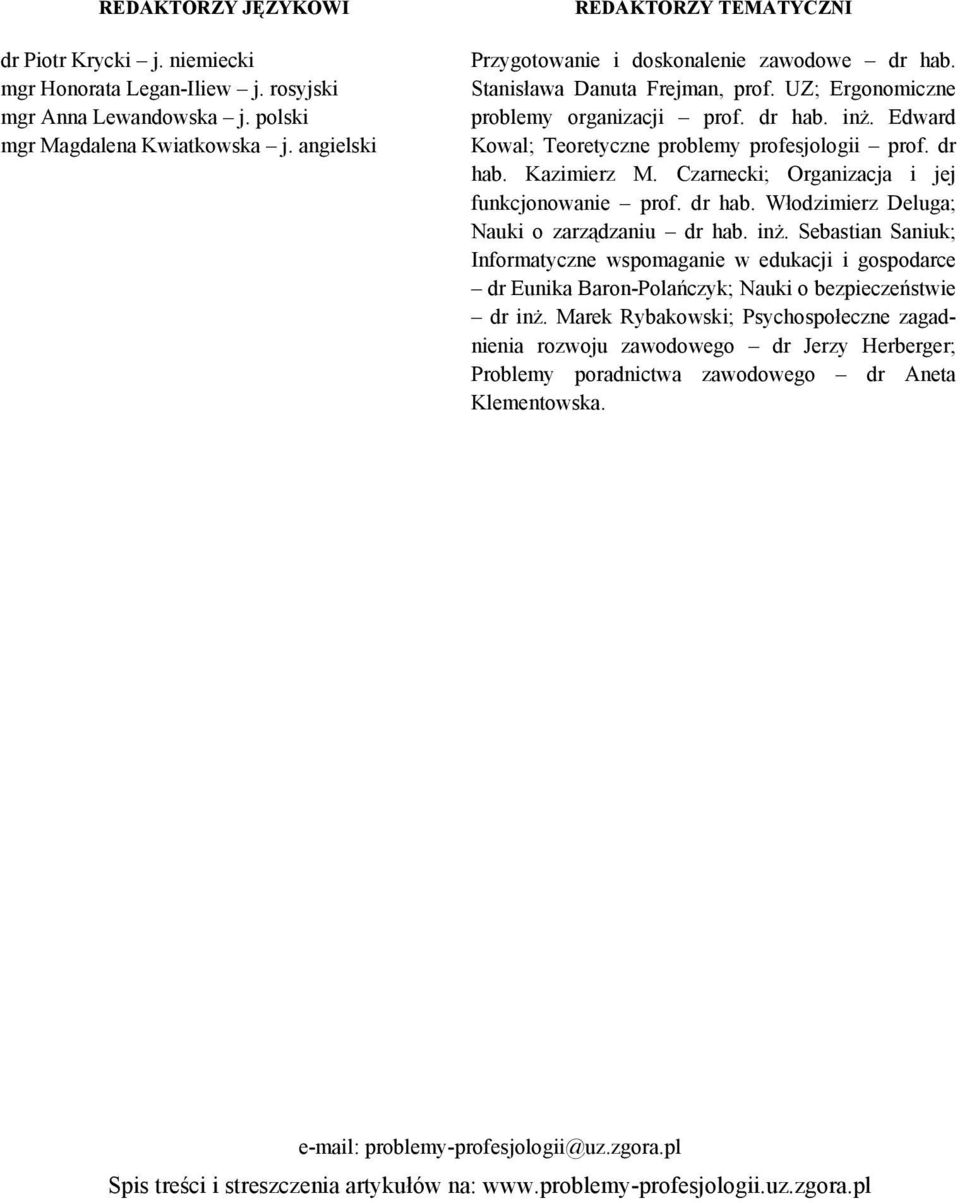 REDAKTORZY JĘZYKOWI

dr Piotr Krycki – j. niemiecki
mgr Honorata Legan-Iliew – j. rosyjski
mgr Anna Lewandowska – j. polski
mgr Magdalena Kwiatkowska – j. angielski

REDAKTORZY TEMATYCZNI

Przygotowanie i doskonalenie zawodowe – dr hab. Stanisława Danuta Frejman, prof. UZ; Ergonomiczne problemy organizacji – prof. dr hab. inż. Edward Kowal; Teoretyczne problemy profesjologii – prof. dr hab. Kazimierz M. Czarnecki; Organizacja i jej funkcjonowanie – prof. dr hab. Włodzimierz Deluga; Nauki o zarządzaniu – dr hab. inż. Sebastian Saniuk; Informatyczne wspomaganie w edukacji i gospodarce – dr Eunika Baron-Polańczyk; Nauki o bezpieczeństwie – dr inż. Marek Rybakowski; Psychospołeczne zagadnienia rozwoju zawodowego – dr Jerzy Herberger; Problemy poradnictwa zawodowego – dr Aneta Klementowska.

e-mail: problemy-profesjologii@uz.zgora.pl

Spis treści i streszczenia artykułów na: www.problemy-profesjologii.uz.zgora.pl